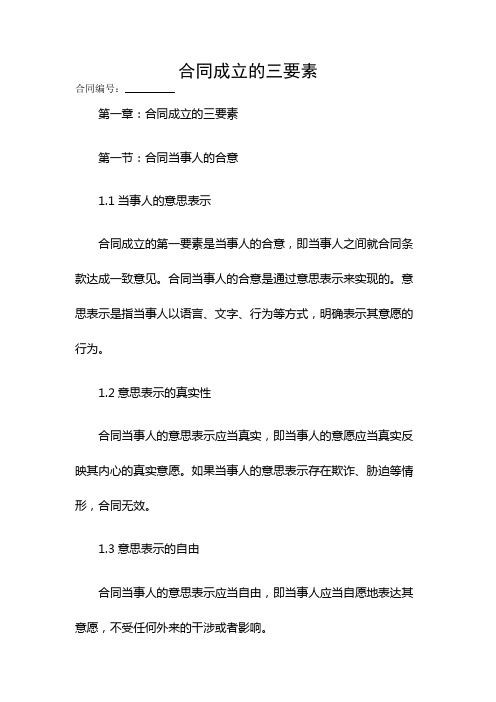 合同成立的三要素

合同编号：________

第一章：合同成立的三要素

第一节：合同当事人的合意

1.1 当事人的意思表示

合同成立的第一要素是当事人的合意，即当事人之间就合同条款达成一致意见。合同当事人的合意是通过意思表示来实现的。意思表示是指当事人以语言、文字、行为等方式，明确表示其意愿的行为。

1.2 意思表示的真实性

合同当事人的意思表示应当真实，即当事人的意愿应当真实反映其内心的真实意愿。如果当事人的意思表示存在欺诈、胁迫等情形，合同无效。

1.3 意思表示的自由

合同当事人的意思表示应当自由，即当事人应当自愿地表达其意愿，不受任何外来的干涉或者影响。